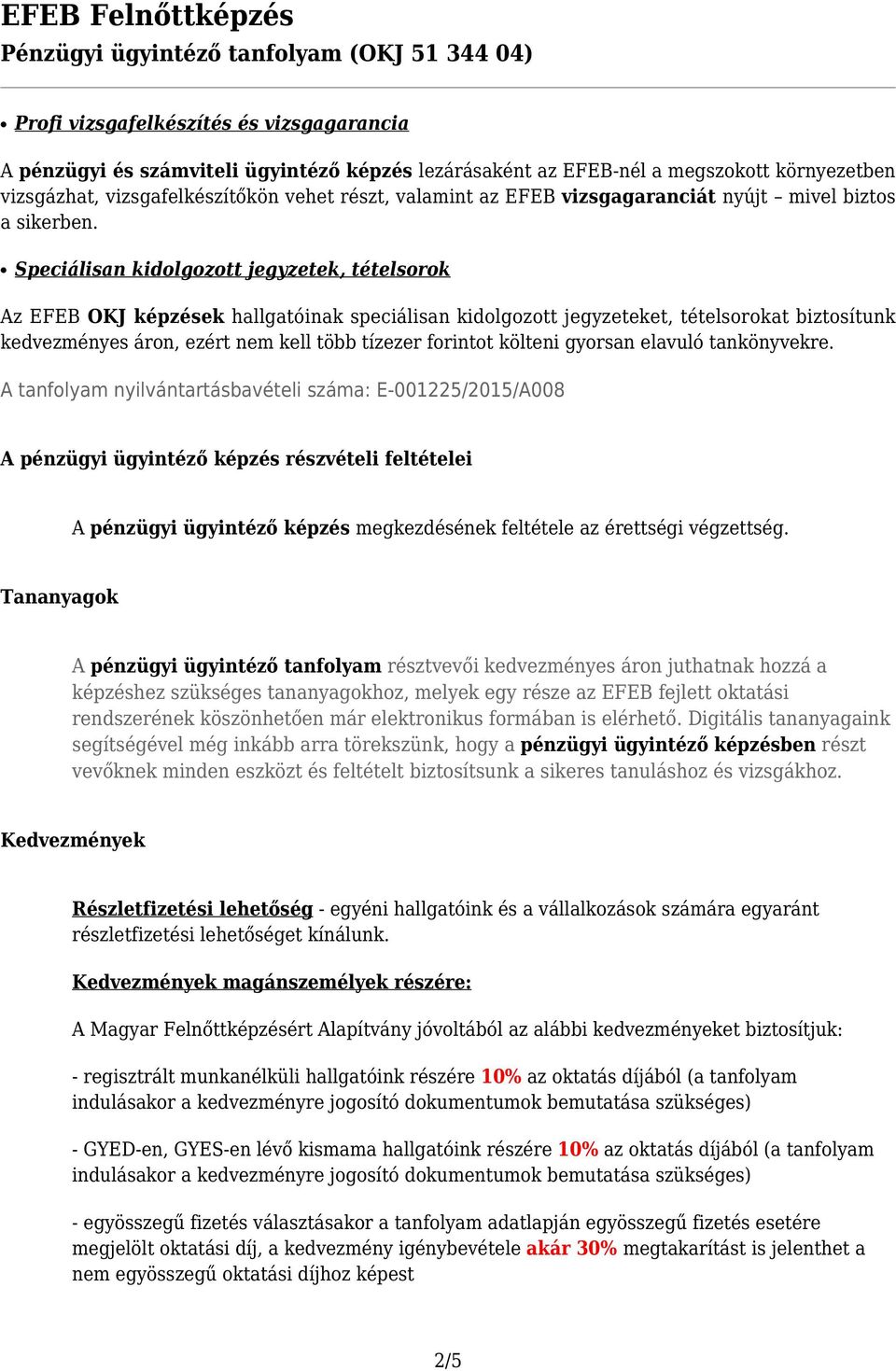 EFEB Felnőttképzés
Pénzügyi ügyintéző tanfolyam (OKJ 51 344 04)

• Profi vizsgafelkészítés és vizsgagarancia

A pénzügyi és számviteli ügyintéző képzés lezárásaként az EFEB-nél a megszokott környezetben vizsgázhat, vizsgafelkészítőkön vehet részt, valamint az EFEB vizsgagaranciát nyújt – mivel biztos a sikerben.

• Speciálisan kidolgozott jegyzetek, tételsorok

Az EFEB OKJ képzések hallgatóinak speciálisan kidolgozott jegyzeteket, tételsorokat biztosítunk kedvezményes áron, ezért nem kell több tízezer forintot költeni gyorsan elavuló tankönyvekre.

A tanfolyam nyilvántartásbavételi száma: E-001225/2015/A008

A pénzügyi ügyintéző képzés részvételi feltételei

A pénzügyi ügyintéző képzés megkezdésének feltétele az érettségi végzettség.

Tananyagok

A pénzügyi ügyintéző tanfolyam résztvevői kedvezményes áron juthatnak hozzá a képzéshez szükséges tananyagokhoz, melyek egy része az EFEB fejlett oktatási rendszerének köszönhetően már elektronikus formában is elérhető. Digitális tananyagaink segítségével még inkább arra törekszünk, hogy a pénzügyi ügyintéző képzésben részt vevőknek minden eszközt és feltételt biztosítsunk a sikeres tanuláshoz és vizsgákhoz.

Kedvezmények

Részletfizetési lehetőség - egyéni hallgatóink és a vállalkozások számára egyaránt részletfizetési lehetőséget kínálunk.

Kedvezmények magánszemélyek részére:

A Magyar Felnőttképzésért Alapítvány jóvoltából az alábbi kedvezményeket biztosítjuk:

- regisztrált munkanélküli hallgatóink részére 10% az oktatás díjából (a tanfolyam indulásakor a kedvezményre jogosító dokumentumok bemutatása szükséges)

- GYED-en, GYES-en lévő kismama hallgatóink részére 10% az oktatás díjából (a tanfolyam indulásakor a kedvezményre jogosító dokumentumok bemutatása szükséges)

- egyösszegű fizetés választásakor a tanfolyam adatlapján egyösszegű fizetés esetére megjelölt oktatási díj, a kedvezmény igénybevétele akár 30% megtakarítást is jelenthet a nem egyösszegű oktatási díjhoz képest

2/5